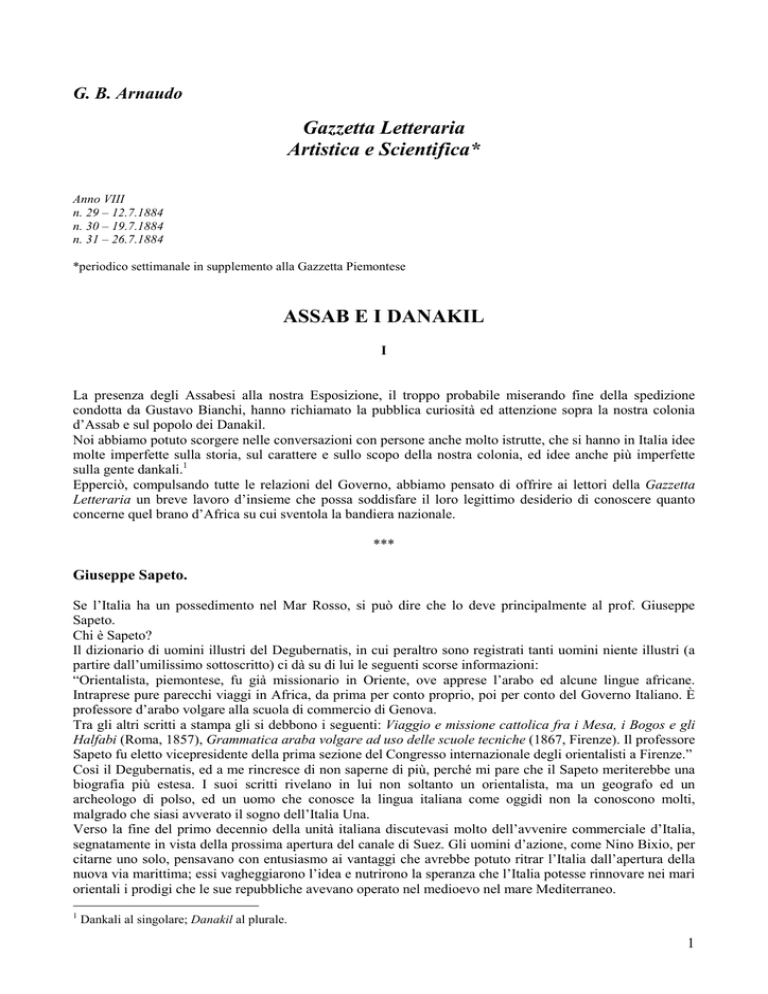 G. B. Arnaudo

Gazzetta Letteraria
Artistica e Scientifica*

Anno VIII
n. 29 – 12.7.1884
n. 30 – 19.7.1884
n. 31 – 26.7.1884

*periodico settimanale in supplemento alla Gazzetta Piemontese

ASSAB E I DANAKIL

I

La presenza degli Assabesi alla nostra Esposizione, il troppo probabile miserando fine della spedizione condotta da Gustavo Bianchi, hanno richiamato la pubblica curiosità ed attenzione sopra la nostra colonia d'Assab e sul popolo dei Danakil.
Noi abbiamo potuto scorgere nelle conversazioni con persone anche molto istrutte, che si hanno in Italia idee molte imperfette sulla storia, sul carattere e sullo scopo della nostra colonia, ed idee anche più imperfette sulla gente dankali.$^1$
Epperciò, compulsando tutte le relazioni del Governo, abbiamo pensato di offrire ai lettori della Gazzetta Letteraria un breve lavoro d'insieme che possa soddisfare il loro legittimo desiderio di conoscere quanto concerne quel brano d'Africa su cui sventola la bandiera nazionale.

***

Giuseppe Sapeto.

Se l'Italia ha un possedimento nel Mar Rosso, si può dire che lo deve principalmente al prof. Giuseppe Sapeto.
Chi è Sapeto?
Il dizionario di uomini illustri del Degubernatis, in cui peraltro sono registrati tanti uomini niente illustri (a partire dall'umilissimo sottoscritto) ci dà su di lui le seguenti scorse informazioni:
"Orientalista, piemontese, fu già missionario in Oriente, ove apprese l'arabo ed alcune lingue africane. Intraprese pure parecchi viaggi in Africa, da prima per conto proprio, poi per conto del Governo Italiano. È professore d'arabo volgare alla scuola di commercio di Genova.
Tra gli altri scritti a stampa gli si debbono i seguenti: Viaggio e missione cattolica fra i Mesa, i Bogos e gli Halfabi (Roma, 1857), Grammatica araba volgare ad uso delle scuole tecniche (1867, Firenze). Il professore Sapeto fu eletto vicepresidente della prima sezione del Congresso internazionale degli orientalisti a Firenze."
Così il Degubernatis, ed a me rincresce di non saperne di più, perché mi pare che il Sapeto meriterebbe una biografia più estesa. I suoi scritti rivelano in lui non soltanto un orientalista, ma un geografo ed un archeologo di polso, ed un uomo che conosce la lingua italiana come oggidì non la conoscono molti, malgrado che siasi avverato il sogno dell'Italia Una.
Verso la fine del primo decennio della unità italiana discutevasi molto dell'avvenire commerciale d'Italia, segnatamente in vista della prossima apertura del canale di Suez. Gli uomini d'azione, come Nino Bixio, per citarne uno solo, pensavano con entusiasmo ai vantaggi che avrebbe potuto ritrar l'Italia dall'apertura della nuova via marittima; essi vagheggiarono l'idea e nutrirono la speranza che l'Italia potesse rinnovare nei mari orientali i prodigi che le sue repubbliche avevano operato nel medioevo nel mare Mediterraneo.

$^1$ Dankali al singolare; Danakil al plurale.

1